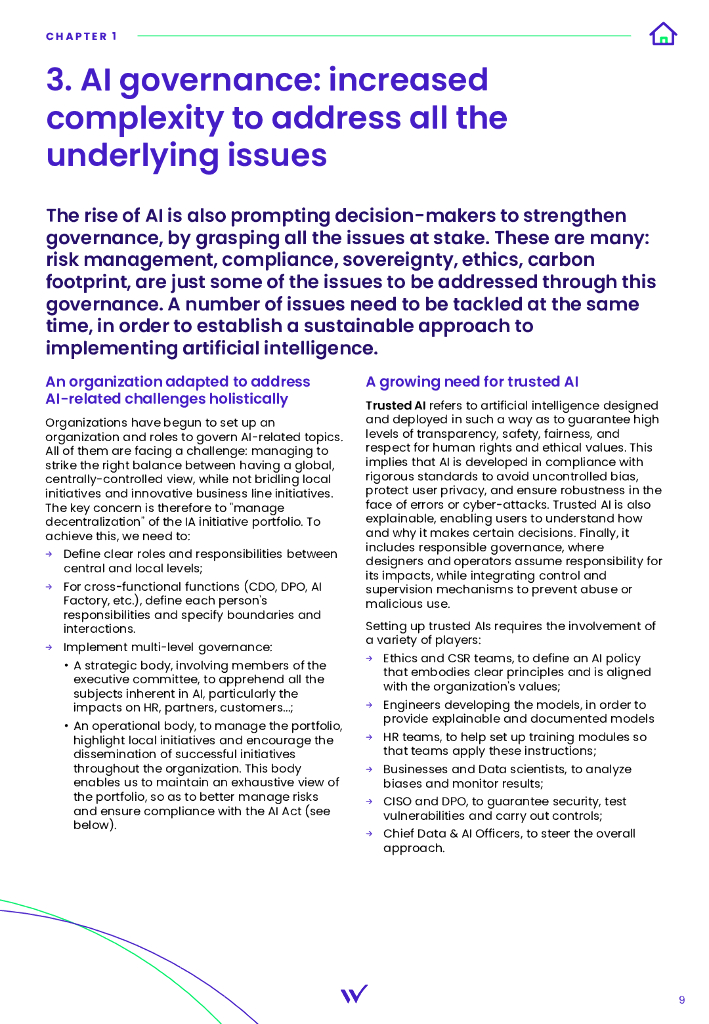 CHAPTER 1

3. AI governance: increased complexity to address all the underlying issues

The rise of AI is also prompting decision-makers to strengthen governance, by grasping all the issues at stake. These are many: risk management, compliance, sovereignty, ethics, carbon footprint, are just some of the issues to be addressed through this governance. A number of issues need to be tackled at the same time, in order to establish a sustainable approach to implementing artificial intelligence.

An organization adapted to address AI-related challenges holistically

Organizations have begun to set up an organization and roles to govern AI-related topics. All of them are facing a challenge: managing to strike the right balance between having a global, centrally-controlled view, while not bridling local initiatives and innovative business line initiatives. The key concern is therefore to "manage decentralization" of the IA initiative portfolio. To achieve this, we need to:

→ Define clear roles and responsibilities between central and local levels;

→ For cross-functional functions (CDO, DPO, AI Factory, etc.), define each person's responsibilities and specify boundaries and interactions.

→ Implement multi-level governance:

• A strategic body, involving members of the executive committee, to apprehend all the subjects inherent in AI, particularly the impacts on HR, partners, customers...;

• An operational body, to manage the portfolio, highlight local initiatives and encourage the dissemination of successful initiatives throughout the organization. This body enables us to maintain an exhaustive view of the portfolio, so as to better manage risks and ensure compliance with the AI Act (see below).

A growing need for trusted AI

Trusted AI refers to artificial intelligence designed and deployed in such a way as to guarantee high levels of transparency, safety, fairness, and respect for human rights and ethical values. This implies that AI is developed in compliance with rigorous standards to avoid uncontrolled bias, protect user privacy, and ensure robustness in the face of errors or cyber-attacks. Trusted AI is also explainable, enabling users to understand how and why it makes certain decisions. Finally, it includes responsible governance, where designers and operators assume responsibility for its impacts, while integrating control and supervision mechanisms to prevent abuse or malicious use.

Setting up trusted AIs requires the involvement of a variety of players:

→ Ethics and CSR teams, to define an AI policy that embodies clear principles and is aligned with the organization's values;

→ Engineers developing the models, in order to provide explainable and documented models

→ HR teams, to help set up training modules so that teams apply these instructions;

→ Businesses and Data scientists, to analyze biases and monitor results;

→ CISO and DPO, to guarantee security, test vulnerabilities and carry out controls;

→ Chief Data & AI Officers, to steer the overall approach.

9